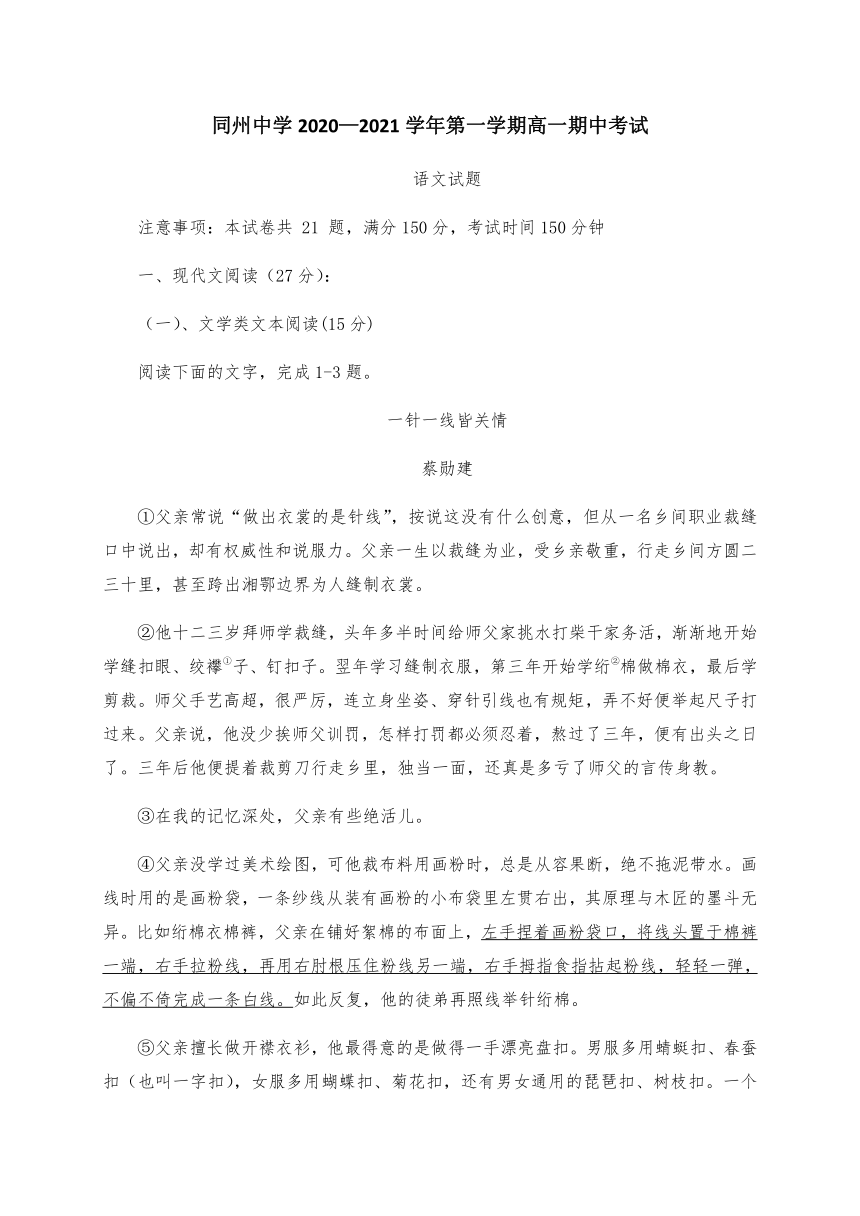 同州中学 2020—2021 学年第一学期高一期中考试

语文试题

注意事项：本试卷共 21 题，满分 150 分，考试时间 150 分钟

一、现代文阅读（27 分）：

（一）、文学类文本阅读(15 分)

阅读下面的文字，完成 1-3 题。

一针一线皆关情

蔡勋建

①父亲常说“做出衣裳的是针线”，按说这没有什么创意，但从一名乡间职业裁缝口中说出，却有权威性和说服力。父亲一生以裁缝为业，受乡亲敬重，行走乡间方圆二三十里，甚至跨出湘鄂边界为人缝制衣裳。

②他十二三岁拜师学裁缝，头年多半时间给师父家挑水打柴干家务活，渐渐地开始学缝扣眼、绞襻①子、钉扣子。翌年学习缝制衣服，第三年开始学绗②棉做棉衣，最后学剪裁。师父手艺高超，很严厉，连立身坐姿、穿针引线也有规矩，弄不好便举起尺子打过来。父亲说，他没少挨师父训罚，怎样打罚都必须忍着，熬过了三年，便有出头之日了。三年后他便提着裁剪刀行走乡里，独当一面，还真是多亏了师父的言传身教。

③在我的记忆深处，父亲有些绝活儿。

④父亲没学过美术绘图，可他裁布料用画粉时，总是从容果断，绝不拖泥带水。画线时用的是画粉袋，一条纱线从装有画粉的小布袋里左贯右出，其原理与木匠的墨斗无异。比如绗棉衣棉裤，父亲在铺好絮棉的布面上，左手捏着画粉袋口，将线头置于棉裤一端，右手拉粉线，再用右肘根压住粉线另一端，右手拇指食指拈起粉线，轻轻一弹，不偏不倚完成一条白线。如此反复，他的徒弟再照线举针绗棉。

⑤父亲擅长做开襟衣衫，他最得意的是做得一手漂亮盘扣。男服多用蜻蜓扣、春蚕扣（也叫一字扣），女服多用蝴蝶扣、菊花扣，还有男女通用的琵琶扣、树枝扣。一个